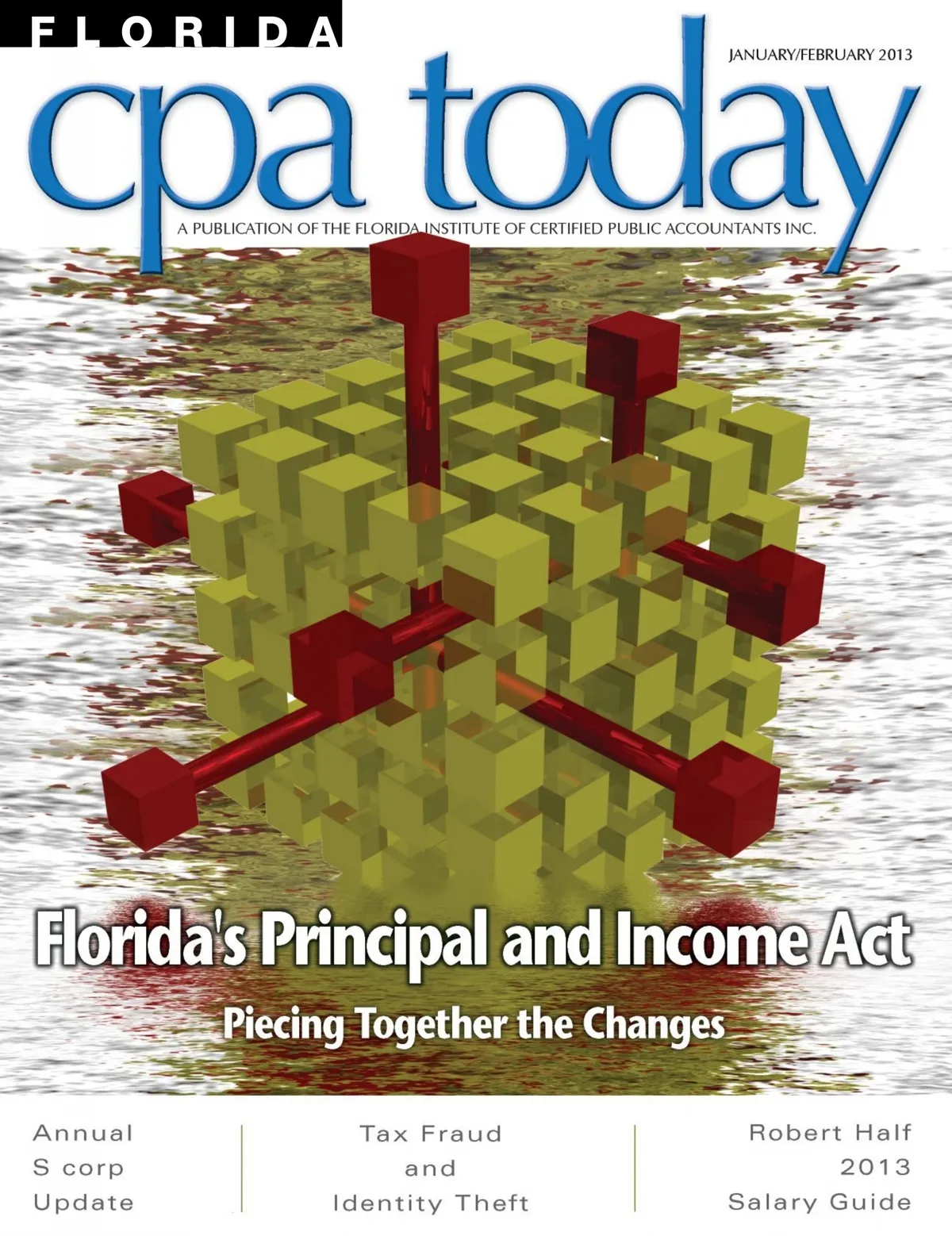 FLORIDA

JANUARY/FEBRUARY 2013

cpa today

A PUBLICATION OF THE FLORIDA INSTITUTE OF CERTIFIED PUBLIC ACCOUNTANTS INC.

Florida's Principal and Income Act

Piecing Together the Changes

Annual
S corp
Update

Tax Fraud
and
Identity Theft

Robert Half
2013
Salary Guide